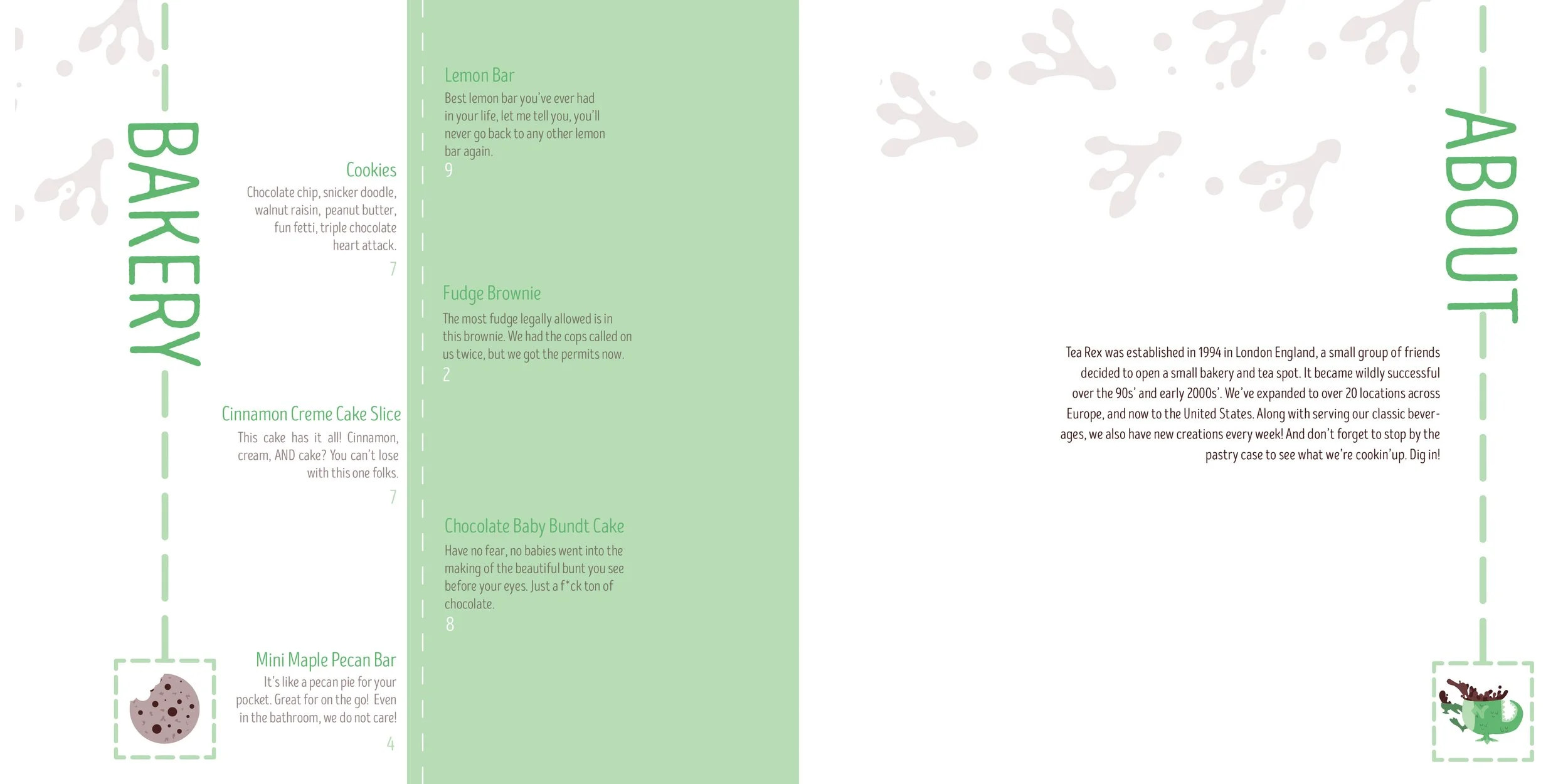 BAKERY

Cookies
Chocolate chip, snicker doodle, walnut raisin, peanut butter, fun fetti, triple chocolate heart attack.
7

Cinnamon Creme Cake Slice
This cake has it all! Cinnamon, cream, AND cake? You can't lose with this one folks.
7

Mini Maple Pecan Bar
It's like a pecan pie for your pocket. Great for on the go! Even in the bathroom, we do not care!
4

Lemon Bar
Best lemon bar you've ever had in your life, let me tell you, you'll never go back to any other lemon bar again.
9

Fudge Brownie
The most fudge legally allowed is in this brownie. We had the cops called on us twice, but we got the permits now.
2

Chocolate Baby Bundt Cake
Have no fear, no babies went into the making of the beautiful bunt you see before your eyes. Just a f*ck ton of chocolate.
8

ABOUT

Tea Rex was established in 1994 in London England, a small group of friends decided to open a small bakery and tea spot. It became wildly successful over the 90s' and early 2000s'. We've expanded to over 20 locations across Europe, and now to the United States. Along with serving our classic beverages, we also have new creations every week! And don't forget to stop by the pastry case to see what we're cookin'up. Dig in!